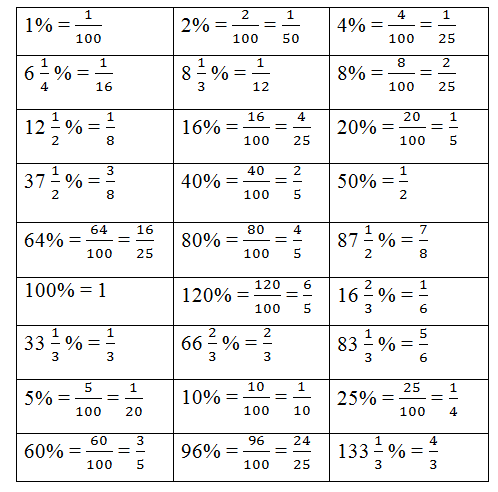 | | | |
|---|---|---|
| $1\% = \frac{1}{100}$ | $2\% = \frac{2}{100} = \frac{1}{50}$ | $4\% = \frac{4}{100} = \frac{1}{25}$ |
| $6\frac{1}{4}\% = \frac{1}{16}$ | $8\frac{1}{3}\% = \frac{1}{12}$ | $8\% = \frac{8}{100} = \frac{2}{25}$ |
| $12\frac{1}{2}\% = \frac{1}{8}$ | $16\% = \frac{16}{100} = \frac{4}{25}$ | $20\% = \frac{20}{100} = \frac{1}{5}$ |
| $37\frac{1}{2}\% = \frac{3}{8}$ | $40\% = \frac{40}{100} = \frac{2}{5}$ | $50\% = \frac{1}{2}$ |
| $64\% = \frac{64}{100} = \frac{16}{25}$ | $80\% = \frac{80}{100} = \frac{4}{5}$ | $87\frac{1}{2}\% = \frac{7}{8}$ |
| $100\% = 1$ | $120\% = \frac{120}{100} = \frac{6}{5}$ | $16\frac{2}{3}\% = \frac{1}{6}$ |
| $33\frac{1}{3}\% = \frac{1}{3}$ | $66\frac{2}{3}\% = \frac{2}{3}$ | $83\frac{1}{3}\% = \frac{5}{6}$ |
| $5\% = \frac{5}{100} = \frac{1}{20}$ | $10\% = \frac{10}{100} = \frac{1}{10}$ | $25\% = \frac{25}{100} = \frac{1}{4}$ |
| $60\% = \frac{60}{100} = \frac{3}{5}$ | $96\% = \frac{96}{100} = \frac{24}{25}$ | $133\frac{1}{3}\% = \frac{4}{3}$ |